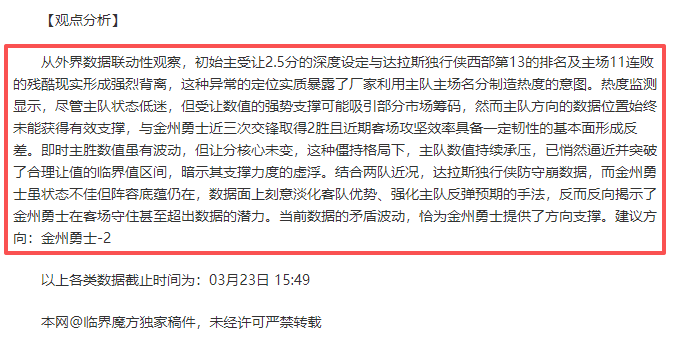 【观点分析】

从外界数据联动性观察，初始主受让2.5分的深度设定与达拉斯独行侠西部第13的排名及主场11连败的残酷现实形成强烈背离，这种异常的定位实质暴露了厂家利用主队主场名分制造热度的意图。热度监测显示，尽管主队状态低迷，但受让数值的强势支撑可能吸引部分市场筹码，然而主队方向的数据位置始终未能获得有效支撑，与金州勇士近三次交锋取得2胜且近期客场攻坚效率具备一定韧性的基本面形成反差。即时主胜数值虽有波动，但让分核心未变，这种僵持格局下，主队数值持续承压，已悄然逼近并突破了合理让值的临界值区间，暗示其支撑力度的虚浮。结合两队近况，达拉斯独行侠防守崩数据，而金州勇士虽状态不佳但阵容底蕴仍在，数据面上刻意淡化客队优势、强化主队反弹预期的手法，反而反向揭示了金州勇士在客场守住甚至超出数据的潜力。当前数据的矛盾波动，恰为金州勇士提供了方向支撑。建议方向：金州勇士-2

以上各类数据截止时间为：03月23日 15:49

本网@临界魔方独家稿件，未经许可严禁转载